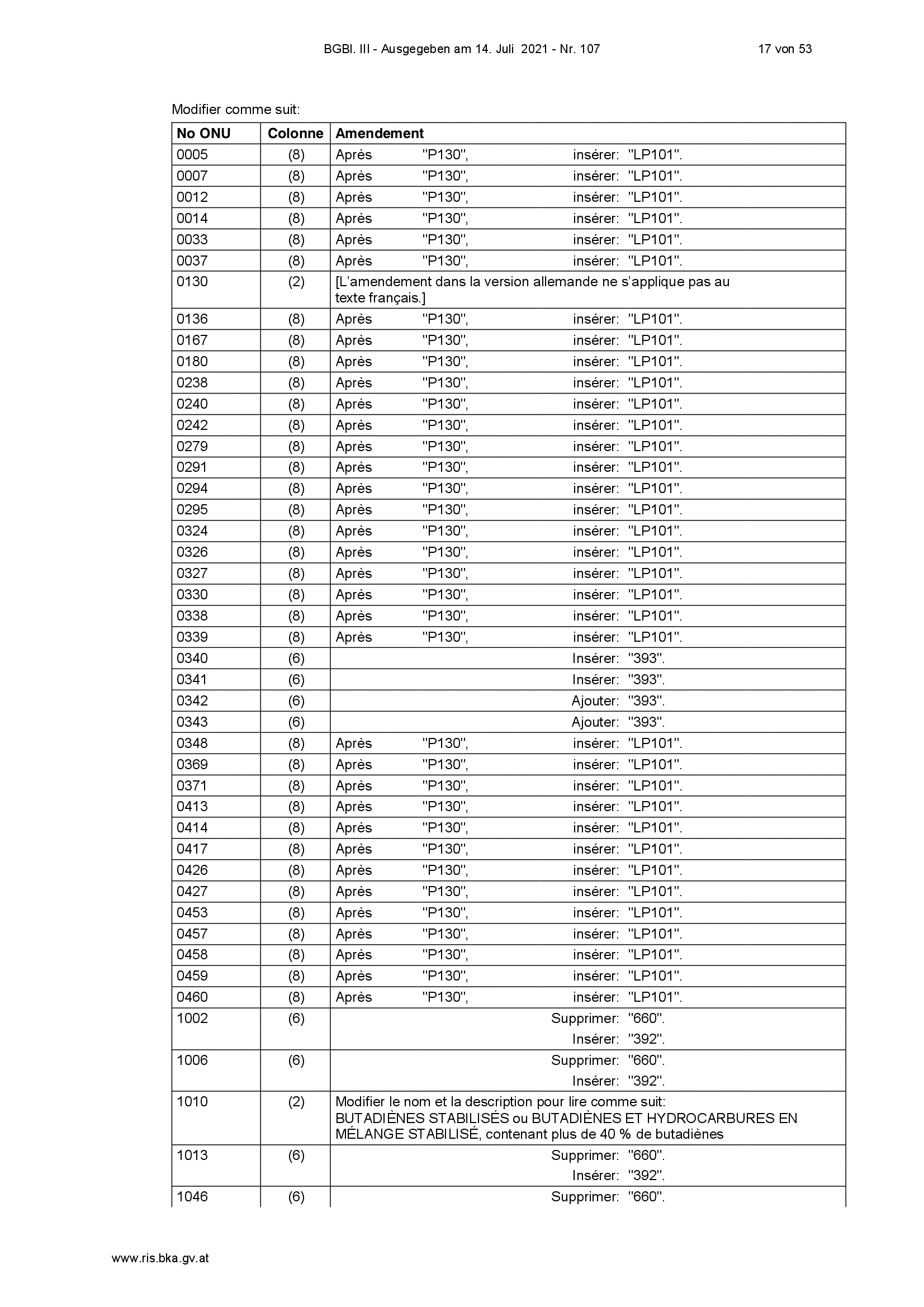 BGBl. III - Ausgegeben am 14. Juli 2021 - Nr. 107

17 von 53

Modifier comme suit:

| No ONU | Colonne | Amendement |
|---|---|---|
| 0005 | (8) | Après "P130", insérer: "LP101". |
| 0007 | (8) | Après "P130", insérer: "LP101". |
| 0012 | (8) | Après "P130", insérer: "LP101". |
| 0014 | (8) | Après "P130", insérer: "LP101". |
| 0033 | (8) | Après "P130", insérer: "LP101". |
| 0037 | (8) | Après "P130", insérer: "LP101". |
| 0130 | (2) | [L'amendement dans la version allemande ne s'applique pas au texte français.] |
| 0136 | (8) | Après "P130", insérer: "LP101". |
| 0167 | (8) | Après "P130", insérer: "LP101". |
| 0180 | (8) | Après "P130", insérer: "LP101". |
| 0238 | (8) | Après "P130", insérer: "LP101". |
| 0240 | (8) | Après "P130", insérer: "LP101". |
| 0242 | (8) | Après "P130", insérer: "LP101". |
| 0279 | (8) | Après "P130", insérer: "LP101". |
| 0291 | (8) | Après "P130", insérer: "LP101". |
| 0294 | (8) | Après "P130", insérer: "LP101". |
| 0295 | (8) | Après "P130", insérer: "LP101". |
| 0324 | (8) | Après "P130", insérer: "LP101". |
| 0326 | (8) | Après "P130", insérer: "LP101". |
| 0327 | (8) | Après "P130", insérer: "LP101". |
| 0330 | (8) | Après "P130", insérer: "LP101". |
| 0338 | (8) | Après "P130", insérer: "LP101". |
| 0339 | (8) | Après "P130", insérer: "LP101". |
| 0340 | (6) | Insérer: "393". |
| 0341 | (6) | Insérer: "393". |
| 0342 | (6) | Ajouter: "393". |
| 0343 | (6) | Ajouter: "393". |
| 0348 | (8) | Après "P130", insérer: "LP101". |
| 0369 | (8) | Après "P130", insérer: "LP101". |
| 0371 | (8) | Après "P130", insérer: "LP101". |
| 0413 | (8) | Après "P130", insérer: "LP101". |
| 0414 | (8) | Après "P130", insérer: "LP101". |
| 0417 | (8) | Après "P130", insérer: "LP101". |
| 0426 | (8) | Après "P130", insérer: "LP101". |
| 0427 | (8) | Après "P130", insérer: "LP101". |
| 0453 | (8) | Après "P130", insérer: "LP101". |
| 0457 | (8) | Après "P130", insérer: "LP101". |
| 0458 | (8) | Après "P130", insérer: "LP101". |
| 0459 | (8) | Après "P130", insérer: "LP101". |
| 0460 | (8) | Après "P130", insérer: "LP101". |
| 1002 | (6) | Supprimer: "660". Insérer: "392". |
| 1006 | (6) | Supprimer: "660". Insérer: "392". |
| 1010 | (2) | Modifier le nom et la description pour lire comme suit: BUTADIÈNES STABILISÉS ou BUTADIÈNES ET HYDROCARBURES EN MÉLANGE STABILISÉ, contenant plus de 40 % de butadiènes |
| 1013 | (6) | Supprimer: "660". Insérer: "392". |
| 1046 | (6) | Supprimer: "660". |

www.ris.bka.gv.at